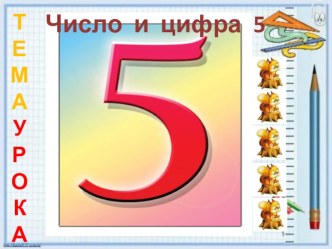 ТЕМА УРОКА

Число и цифра 5

5